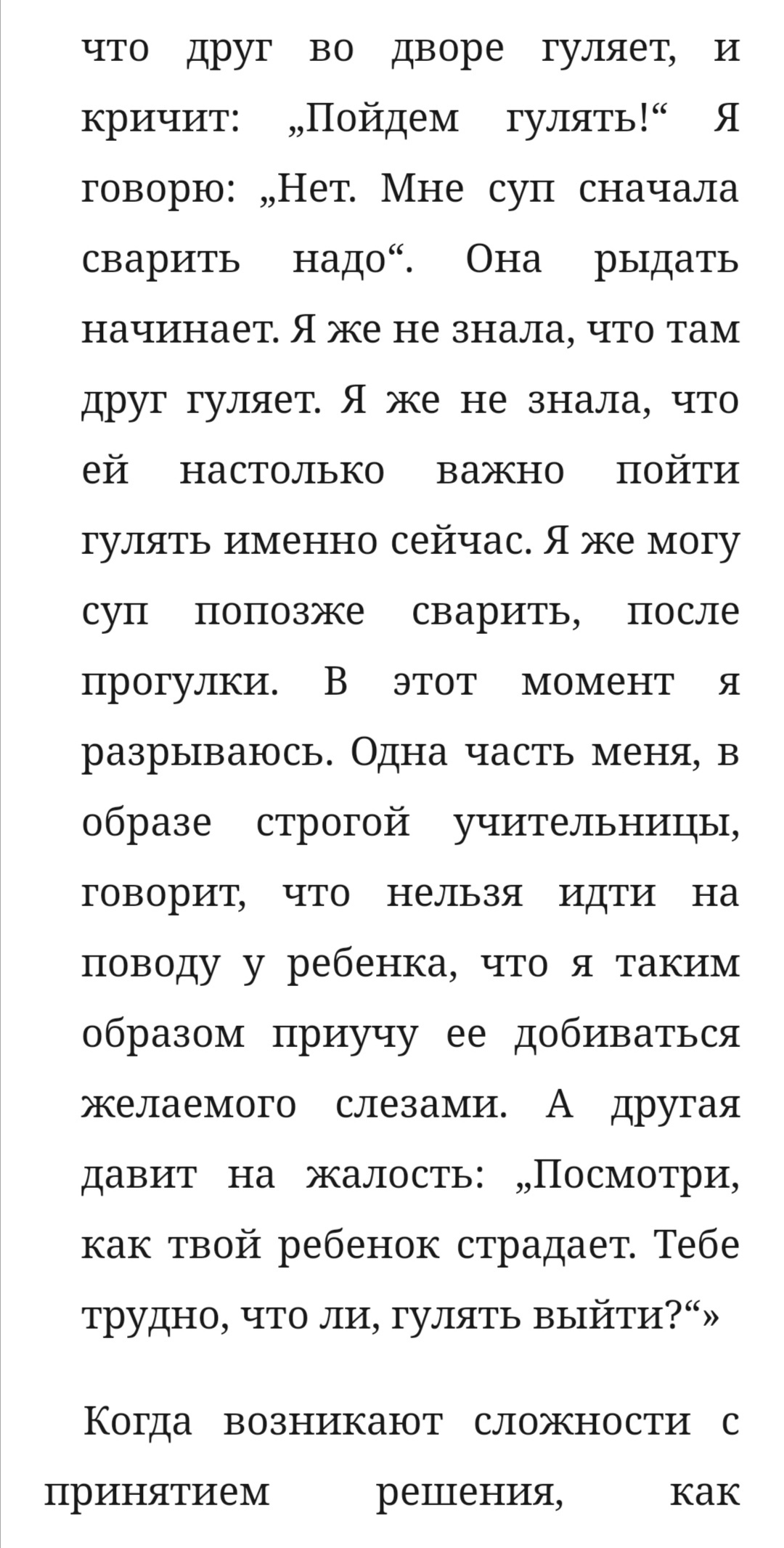 что друг во дворе гуляет, и кричит: „Пойдем гулять!“ Я говорю: „Нет. Мне суп сначала сварить надо“. Она рыдать начинает. Я же не знала, что там друг гуляет. Я же не знала, что ей настолько важно пойти гулять именно сейчас. Я же могу суп попозже сварить, после прогулки. В этот момент я разрываюсь. Одна часть меня, в образе строгой учительницы, говорит, что нельзя идти на поводу у ребенка, что я таким образом приучу ее добиваться желаемого слезами. А другая давит на жалость: „Посмотри, как твой ребенок страдает. Тебе трудно, что ли, гулять выйти?“»

Когда возникают сложности с принятием решения, как